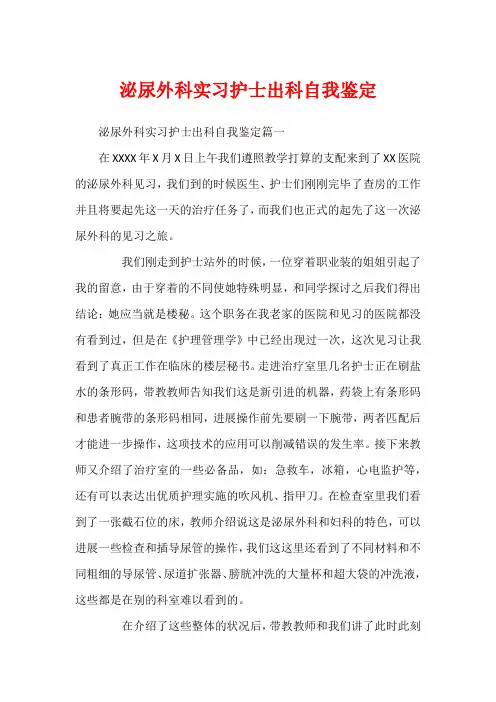 泌尿外科实习护士出科自我鉴定

泌尿外科实习护士出科自我鉴定篇一

在XXXX年X月X日上午我们遵照教学打算的支配来到了XX医院的泌尿外科见习，我们到的时候医生、护士们刚刚完毕了查房的工作并且将要起先这一天的治疗任务了，而我们也正式的起先了这一次泌尿外科的见习之旅。

我们刚走到护士站外的时候，一位穿着职业装的姐姐引起了我的留意，由于穿着的不同使她特殊明显，和同学探讨之后我们得出结论：她应当就是楼秘。这个职务在我老家的医院和见习的医院都没有看到过，但是在《护理管理学》中已经出现过一次，这次见习让我看到了真正工作在临床的楼层秘书。走进治疗室里几名护士正在刷盐水的条形码，带教教师告知我们这是新引进的机器，药袋上有条形码和患者腕带的条形码相同，进展操作前先要刷一下腕带，两者匹配后才能进一步操作，这项技术的应用可以削减错误的发生率。接下来教师又介绍了治疗室的一些必备品，如：急救车，冰箱，心电监护等，还有可以表达出优质护理实施的吹风机、指甲刀。在检查室里我们看到了一张截石位的床，教师介绍说这是泌尿外科和妇科的特色，可以进展一些检查和插导尿管的操作，我们这这里还看到了不同材料和不同粗细的导尿管、尿道扩张器、膀胱冲洗的大量杯和超大袋的冲洗液，这些都是在别的科室难以看到的。

在介绍了这些整体的状况后，带教教师和我们讲了此时此刻